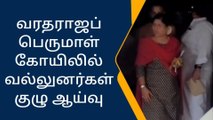 வரதராஜப் பெருமாள் கோயிலில் வல்லுனர்கள் குழு ஆய்வு